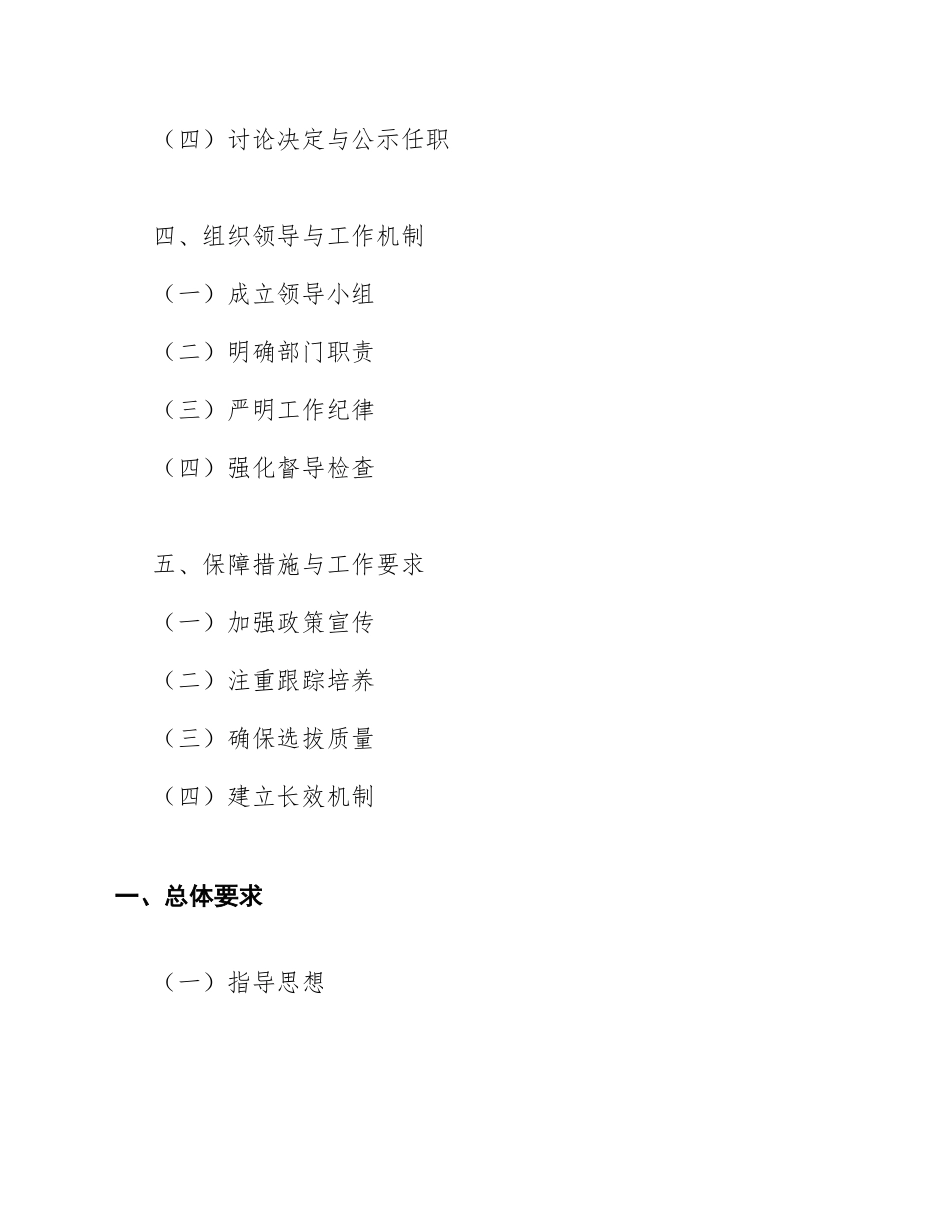 （四）讨论决定与公示任职

四、组织领导与工作机制

（一）成立领导小组

（二）明确部门职责

（三）严明工作纪律

（四）强化督导检查

五、保障措施与工作要求

（一）加强政策宣传

（二）注重跟踪培养

（三）确保选拔质量

（四）建立长效机制

一、总体要求

（一）指导思想